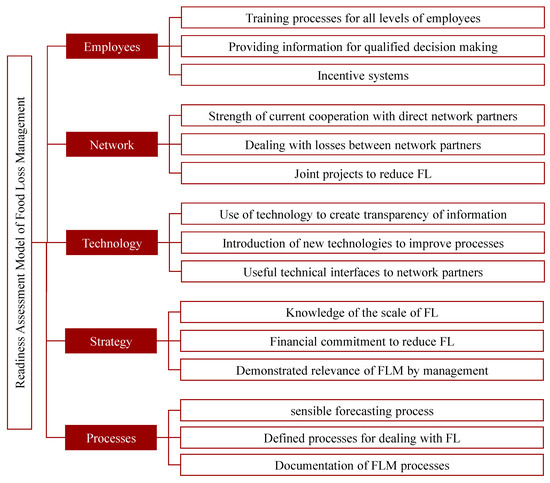 Readiness Assessment Model of Food Loss Management

Employees

Training processes for all levels of employees

Providing information for qualified decision making

Incentive systems

Network

Strength of current cooperation with direct network partners

Dealing with losses between network partners

Joint projects to reduce FL

Technology

Use of technology to create transparency of information

Introduction of new technologies to improve processes

Useful technical interfaces to network partners

Strategy

Knowledge of the scale of FL

Financial commitment to reduce FL

Demonstrated relevance of FLM by management

Processes

sensible forecasting process

Defined processes for dealing with FL

Documentation of FLM processes